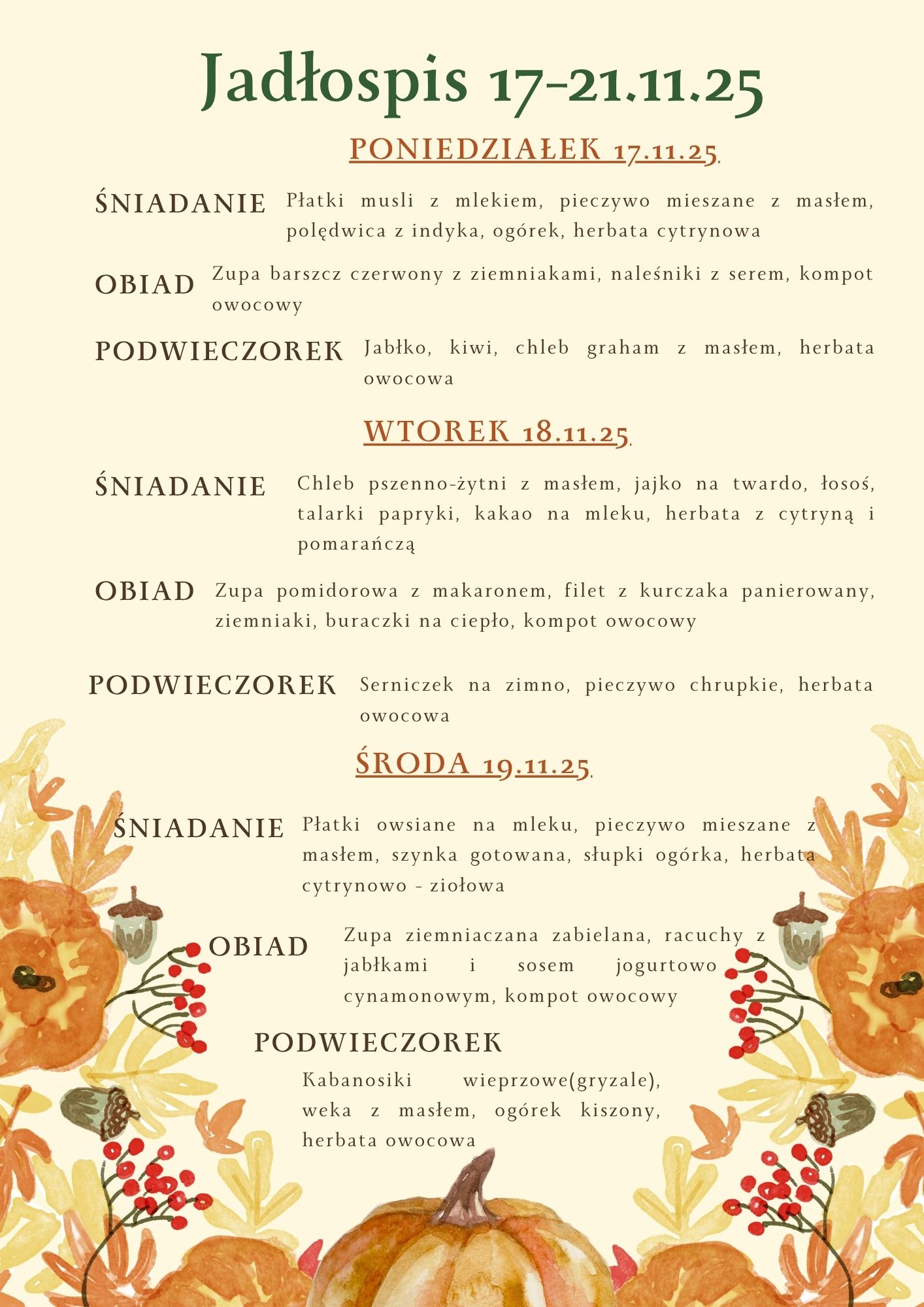 Jadłospis 17-21.11.25

PONIEDZIAŁEK 17.11.25

ŚNIADANIE Płatki musli z mlekiem, pieczywo mieszane z masłem, polędwica z indyka, ogórek, herbata cytrynowa

OBIAD Zupa barszcz czerwony z ziemniakami, naleśniki z serem, kompot owocowy

PODWIECZOREK Jabłko, kiwi, chleb graham z masłem, herbata owocowa

WTOREK 18.11.25

ŚNIADANIE Chleb pszenno-żytni z masłem, jajko na twardo, łosoś, talarki papryki, kakao na mleku, herbata z cytryną i pomarańczą

OBIAD Zupa pomidorowa z makaronem, filet z kurczaka panierowany, ziemniaki, buraczki na ciepło, kompot owocowy

PODWIECZOREK Serniczek na zimno, pieczywo chrupkie, herbata owocowa

ŚRODA 19.11.25

ŚNIADANIE Płatki owsiane na mleku, pieczywo mieszane z masłem, szynka gotowana, słupki ogórka, herbata cytrynowo - ziołowa

OBIAD Zupa ziemniaczana zabielana, racuchy z jabłkami i sosem jogurtowo cynamonowym, kompot owocowy

PODWIECZOREK

Kabanosiki wieprzowe(gryzale), weka z masłem, ogórek kiszony, herbata owocowa